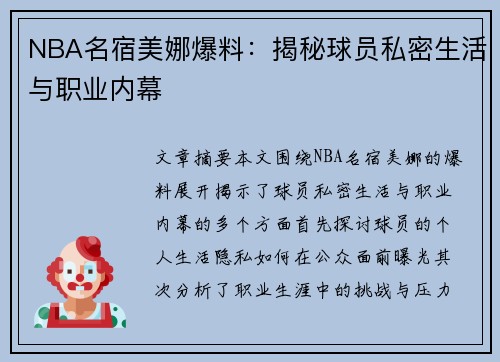 NBA名宿美娜爆料：揭秘球员私密生活与职业内幕

文章摘要本文围绕NBA名宿美娜的爆料展开揭示了球员私密生活与职业内幕的多个方面首先探讨球员的个人生活隐私如何在公众面前曝光其次分析了职业生涯中的挑战与压力